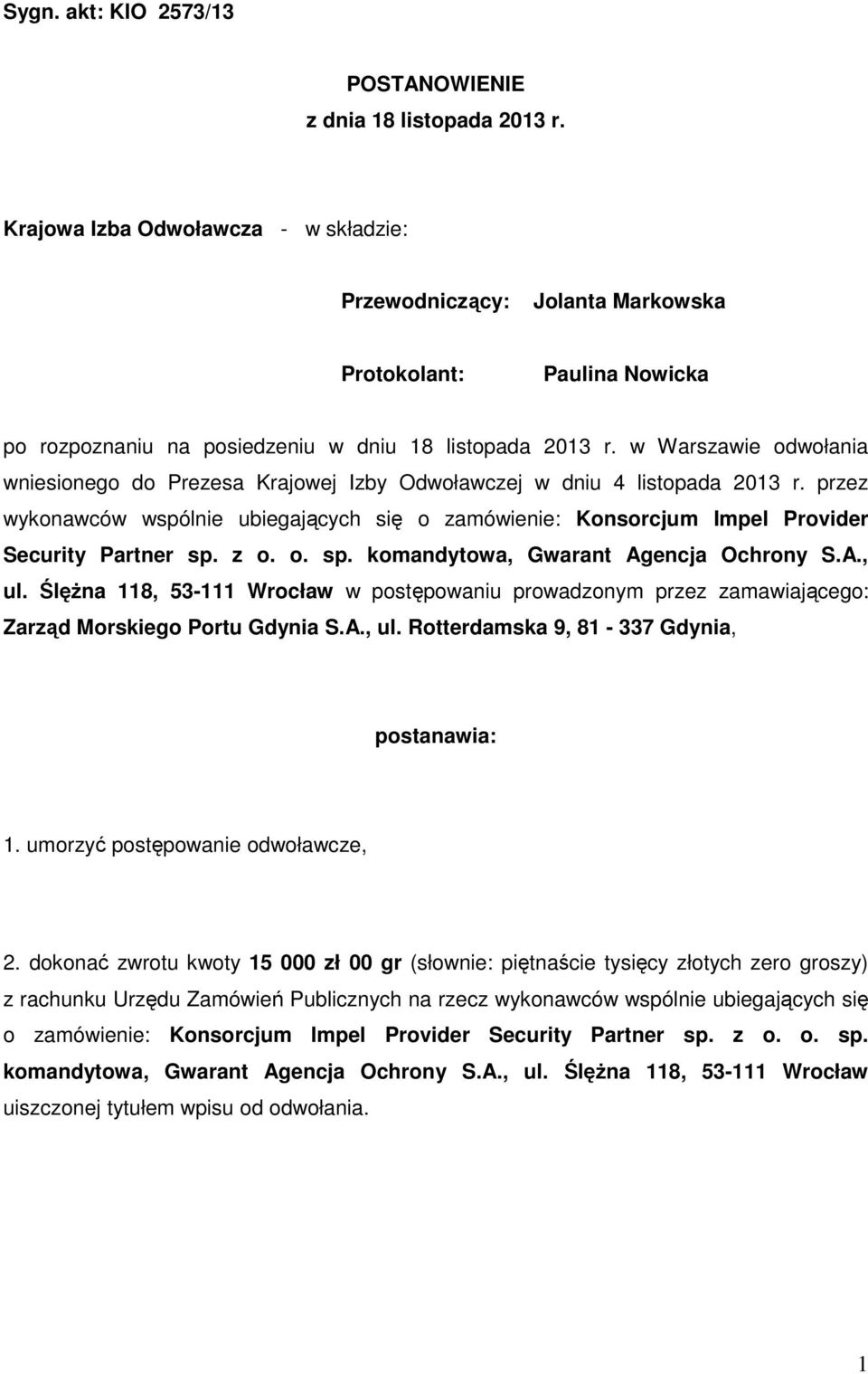 Sygn. akt: KIO 2573/13

POSTANOWIENIE
z dnia 18 listopada 2013 r.

Krajowa Izba Odwoławcza - w składzie:

Przewodniczący: Jolanta Markowska

Protokolant: Paulina Nowicka

po rozpoznaniu na posiedzeniu w dniu 18 listopada 2013 r. w Warszawie odwołania wniesionego do Prezesa Krajowej Izby Odwoławczej w dniu 4 listopada 2013 r. przez wykonawców wspólnie ubiegających się o zamówienie: Konsorcjum Impel Provider Security Partner sp. z o. o. sp. komandytowa, Gwarant Agencja Ochrony S.A., ul. Ślężna 118, 53-111 Wrocław w postępowaniu prowadzonym przez zamawiającego: Zarząd Morskiego Portu Gdynia S.A., ul. Rotterdamska 9, 81 - 337 Gdynia,

postanawia:

1. umorzyć postępowanie odwoławcze,

2. dokonać zwrotu kwoty 15 000 zł 00 gr (słownie: piętnaście tysięcy złotych zero groszy) z rachunku Urzędu Zamówień Publicznych na rzecz wykonawców wspólnie ubiegających się o zamówienie: Konsorcjum Impel Provider Security Partner sp. z o. o. sp. komandytowa, Gwarant Agencja Ochrony S.A., ul. Ślężna 118, 53-111 Wrocław uiszczonej tytułem wpisu od odwołania.

1